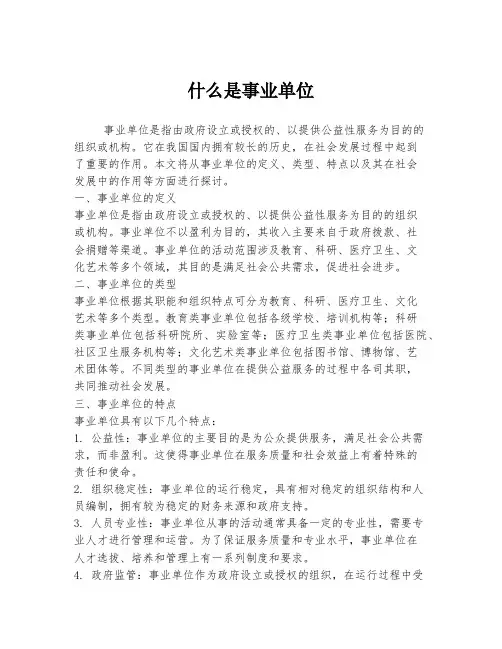 什么是事业单位

事业单位是指由政府设立或授权的、以提供公益性服务为目的的组织或机构。它在我国国内拥有较长的历史，在社会发展过程中起到了重要的作用。本文将从事业单位的定义、类型、特点以及其在社会发展中的作用等方面进行探讨。

一、事业单位的定义

事业单位是指由政府设立或授权的、以提供公益性服务为目的的组织或机构。事业单位不以盈利为目的，其收入主要来自于政府拨款、社会捐赠等渠道。事业单位的活动范围涉及教育、科研、医疗卫生、文化艺术等多个领域，其目的是满足社会公共需求，促进社会进步。

二、事业单位的类型

事业单位根据其职能和组织特点可分为教育、科研、医疗卫生、文化艺术等多个类型。教育类事业单位包括各级学校、培训机构等；科研类事业单位包括科研院所、实验室等；医疗卫生类事业单位包括医院、社区卫生服务机构等；文化艺术类事业单位包括图书馆、博物馆、艺术团体等。不同类型的事业单位在提供公益服务的过程中各司其职，共同推动社会发展。

三、事业单位的特点

事业单位具有以下几个特点：

1. 公益性：事业单位的主要目的是为公众提供服务，满足社会公共需求，而非盈利。这使得事业单位在服务质量和社会效益上有着特殊的责任和使命。

2. 组织稳定性：事业单位的运行稳定，具有相对稳定的组织结构和人员编制，拥有较为稳定的财务来源和政府支持。

3. 人员专业性：事业单位从事的活动通常具备一定的专业性，需要专业人才进行管理和运营。为了保证服务质量和专业水平，事业单位在人才选拔、培养和管理上有一系列制度和要求。

4. 政府监管：事业单位作为政府设立或授权的组织，在运行过程中受